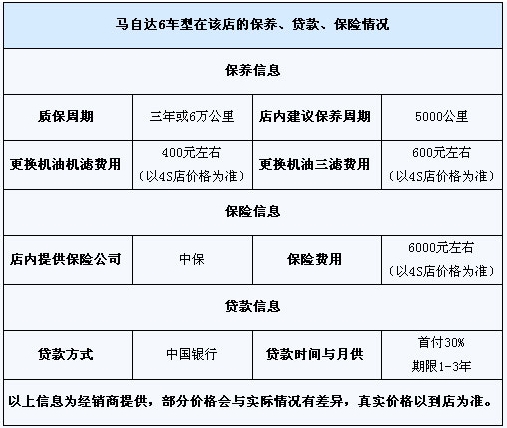 | 马自达6车型在该店的保养、贷款、保险情况 | | | |
|---|---|---|---|
| 保养信息 | | | |
| 质保周期 | 三年或6万公里 | 店内建议保养周期 | 5000公里 |
| 更换机油机滤费用 | 400元左右（以4S店价格为准） | 更换机油三滤费用 | 600元左右（以4S店价格为准） |
| 保险信息 | | | |
| 店内提供保险公司 | 中保 | 保险费用 | 6000元左右（以4S店价格为准） |
| 贷款信息 | | | |
| 贷款方式 | 中国银行 | 贷款时间与月供 | 首付30% 期限1-3年 |
| 以上信息为经销商提供，部分价格会与实际情况有差异，真实价格以到店为准。 | | | |